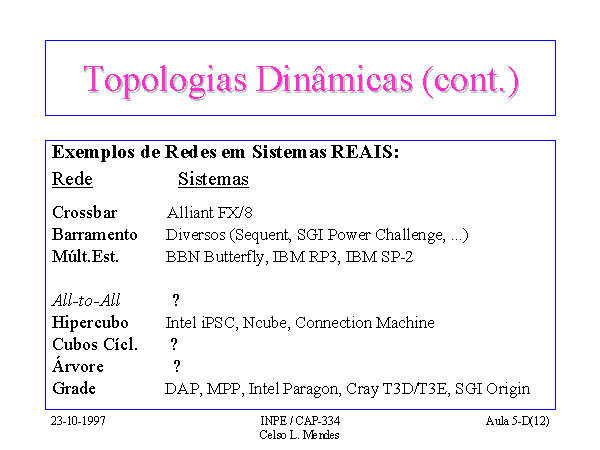 Topologias Dinâmicas (cont.)

Exemplos de Redes em Sistemas REAIS:

| Rede | Sistemas |
|---|---|
| Crossbar | Alliant FX/8 |
| Barramento | Diversos (Sequent, SGI Power Challenge, ...) |
| Múlt.Est. | BBN Butterfly, IBM RP3, IBM SP-2 |
| All-to-All | ? |
| Hipercubo | Intel iPSC, Ncube, Connection Machine |
| Cubos Cícl. | ? |
| Árvore | ? |
| Grade | DAP, MPP, Intel Paragon, Cray T3D/T3E, SGI Origin |

23-10-1997

INPE / CAP-334
Celso L. Mendes

Aula 5-D(12)